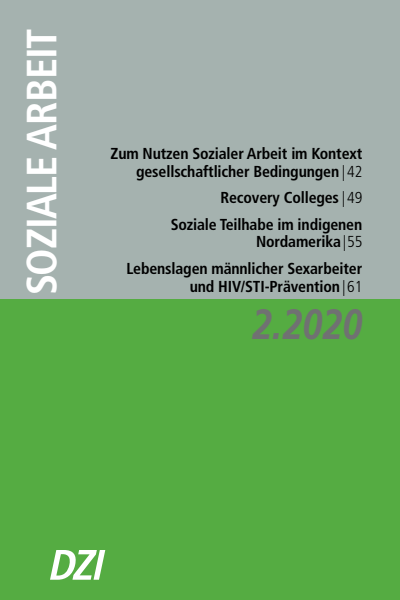 SOZIALE ARBEIT

Zum Nutzen Sozialer Arbeit im Kontext gesellschaftlicher Bedingungen | 42

Recovery Colleges | 49

Soziale Teilhabe im indigenen Nordamerika | 55

Lebenslagen männlicher Sexarbeiter und HIV/STI-Prävention | 61

2.2020

DZI